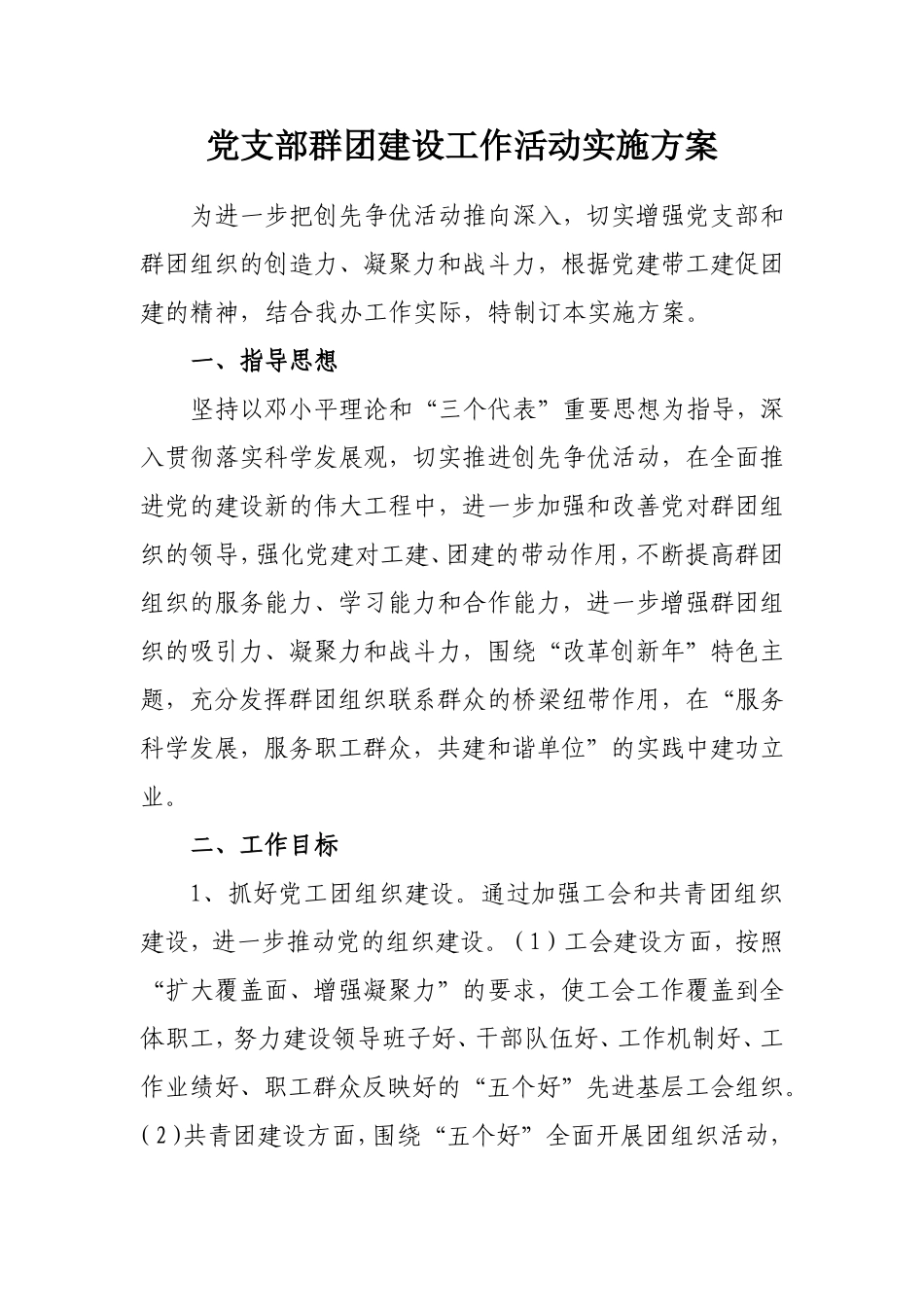 党支部群团建设工作活动实施方案

为进一步把创先争优活动推向深入，切实增强党支部和群团组织的创造力、凝聚力和战斗力，根据党建带工建促团建的精神，结合我办工作实际，特制订本实施方案。

一、指导思想

坚持以邓小平理论和“三个代表”重要思想为指导，深入贯彻落实科学发展观，切实推进创先争优活动，在全面推进党的建设新的伟大工程中，进一步加强和改善党对群团组织的领导，强化党建对工建、团建的带动作用，不断提高群团组织的服务能力、学习能力和合作能力，进一步增强群团组织的吸引力、凝聚力和战斗力，围绕“改革创新年”特色主题，充分发挥群团组织联系群众的桥梁纽带作用，在“服务科学发展，服务职工群众，共建和谐单位”的实践中建功立业。

二、工作目标

1、抓好党工团组织建设。通过加强工会和共青团组织建设，进一步推动党的组织建设。（1）工会建设方面，按照“扩大覆盖面、增强凝聚力”的要求，使工会工作覆盖到全体职工，努力建设领导班子好、干部队伍好、工作机制好、工作业绩好、职工群众反映好的“五个好”先进基层工会组织。(2)共青团建设方面，围绕“五个好”全面开展团组织活动，